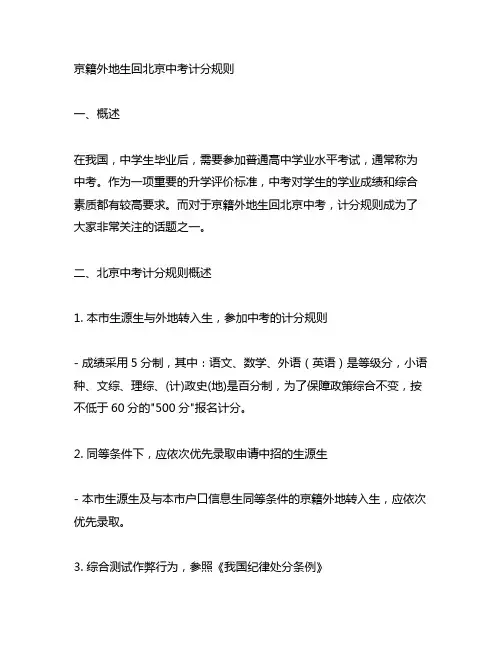 京籍外地生回北京中考计分规则

一、概述

在我国，中学生毕业后，需要参加普通高中学业水平考试，通常称为中考。作为一项重要的升学评价标准，中考对学生的学业成绩和综合素质都有较高要求。而对于京籍外地生回北京中考，计分规则成为了大家非常关注的话题之一。

二、北京中考计分规则概述

1. 本市生源生与外地转入生，参加中考的计分规则

- 成绩采用 5 分制，其中：语文、数学、外语（英语）是等级分，小语种、文综、理综、(计)政史(地)是百分制，为了保障政策综合不变，按不低于 60 分的"500 分"报名计分。

2. 同等条件下，应依次优先录取申请中招的生源生

- 本市生源生及与本市户口信息生同等条件的京籍外地转入生，应依次优先录取。

3. 综合测试作弊行为，参照《我国纪律处分条例》